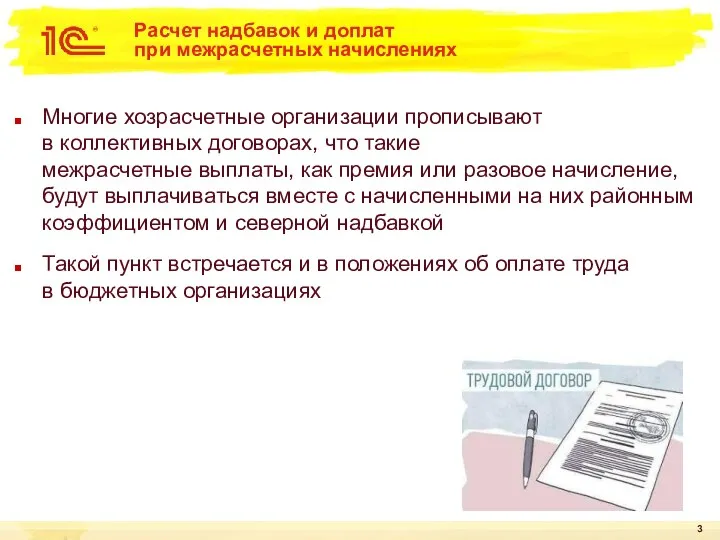 1С

Расчет надбавок и доплат при межрасчетных начислениях

Многие хозрасчетные организации прописывают в коллективных договорах, что такие межрасчетные выплаты, как премия или разовое начисление, будут выплачиваться вместе с начисленными на них районным коэффициентом и северной надбавкой

Такой пункт встречается и в положениях об оплате труда в бюджетных организациях

ТРУДОВОЙ ДОГОВОР

3